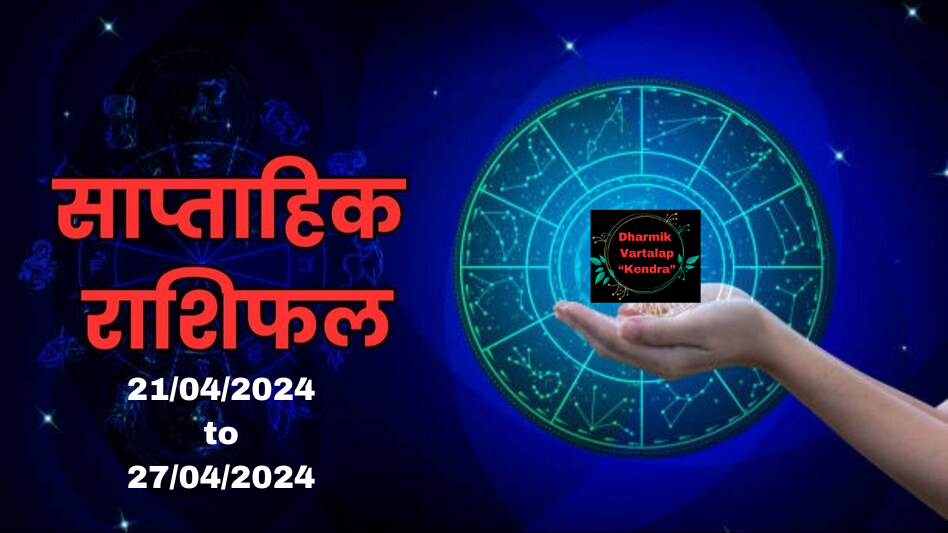 साप्ताहिक राशिफल

21/04/2024
to
27/04/2024

Dharmik Vartalap "Kendra"